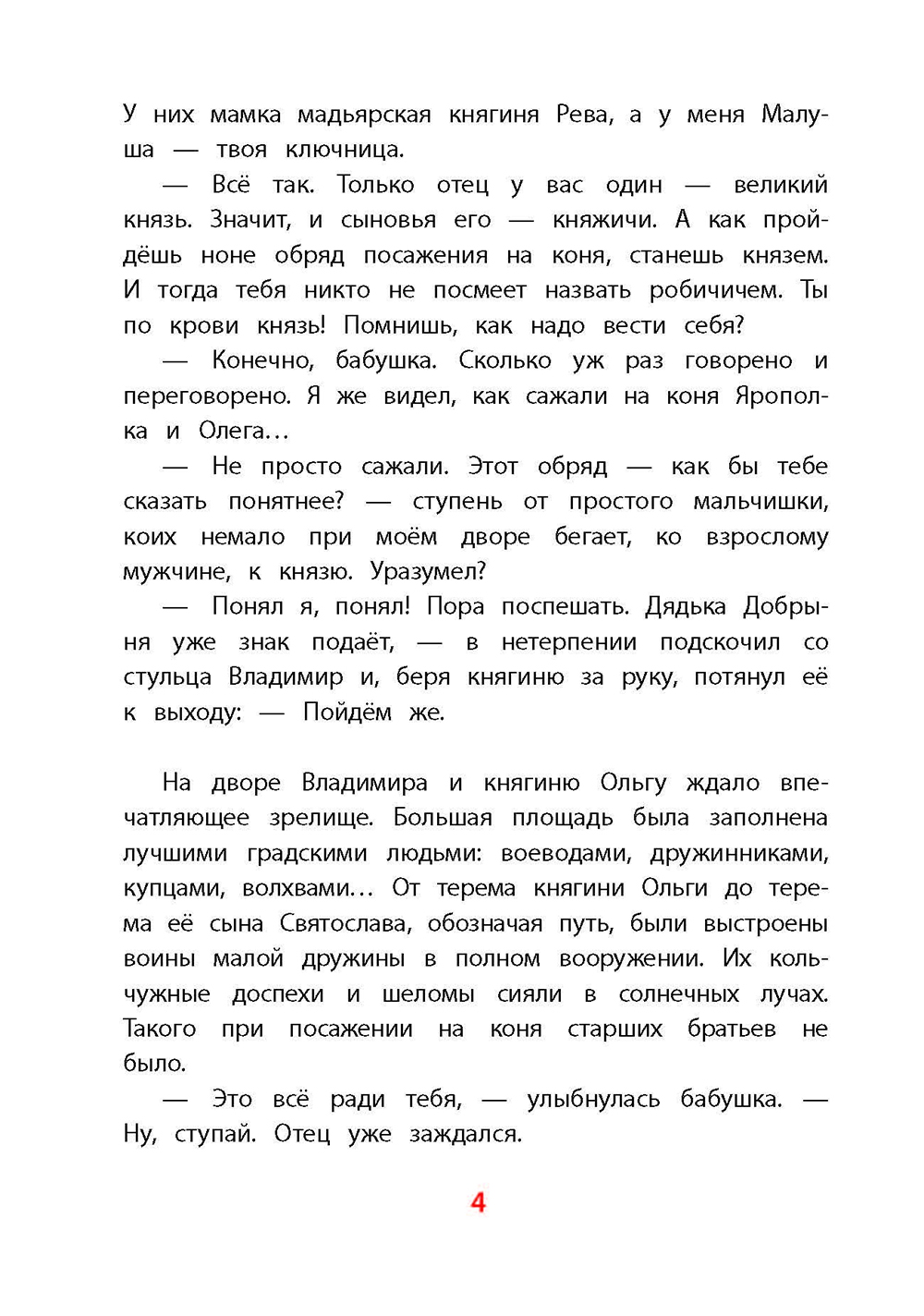 У них мамка мадьярская княгиня Рева, а у меня Малуша — твоя ключница.

— Всё так. Только отец у вас один — великий князь. Значит, и сыновья его — княжичи. А как пройдёшь ноне обряд посажения на коня, станешь князем. И тогда тебя никто не посмеет назвать робичичем. Ты по крови князь! Помнишь, как надо вести себя?

— Конечно, бабушка. Сколько уж раз говорено и переговорено. Я же видел, как сажали на коня Ярополка и Олега…

— Не просто сажали. Этот обряд — как бы тебе сказать понятнее? — ступень от простого мальчишки, коих немало при моём дворе бегает, ко взрослому мужчине, к князю. Уразумел?

— Понял я, понял! Пора поспешать. Дядька Добрыня уже знак подаёт, — в нетерпении подскочил со стульца Владимир и, беря княгиню за руку, потянул её к выходу: — Пойдём же.

На дворе Владимира и княгиню Ольгу ждало впечатляющее зрелище. Большая площадь была заполнена лучшими градскими людьми: воеводами, дружинниками, купцами, волхвами… От терема княгини Ольги до терема её сына Святослава, обозначая путь, были выстроены воины малой дружины в полном вооружении. Их кольчужные доспехи и шеломы сияли в солнечных лучах. Такого при посажении на коня старших братьев не было.

— Это всё ради тебя, — улыбнулась бабушка. — Ну, ступай. Отец уже заждался.

4